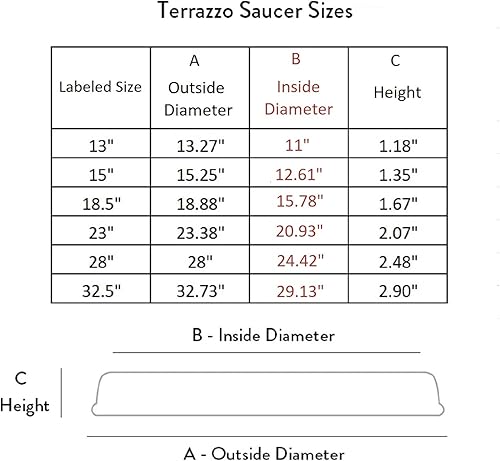 Terrazzo Saucer Sizes

| Labeled Size | A Outside Diameter | B Inside Diameter | C Height |
|---|---|---|---|
| 13" | 13.27" | 11" | 1.18" |
| 15" | 15.25" | 12.61" | 1.35" |
| 18.5" | 18.88" | 15.78" | 1.67" |
| 23" | 23.38" | 20.93" | 2.07" |
| 28" | 28" | 24.42" | 2.48" |
| 32.5" | 32.73" | 29.13" | 2.90" |

B - Inside Diameter

C
Height

A - Outside Diameter